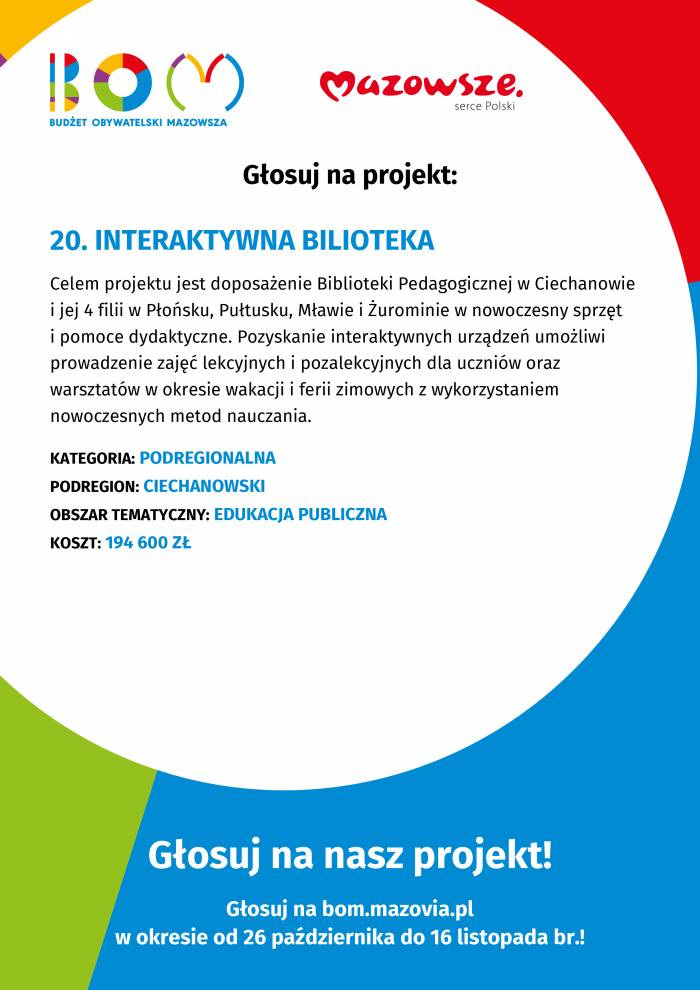 BOM
BUDŻET OBYWATELSKI MAZOWSZA

Mazowsze.
serce Polski

Głosuj na projekt:

20. INTERAKTYWNA BILIOTEKA

Celem projektu jest doposażenie Biblioteki Pedagogicznej w Ciechanowie i jej 4 filii w Płońsku, Pułtusku, Mławie i Żurominie w nowoczesny sprzęt i pomoce dydaktyczne. Pozyskanie interaktywnych urządzeń umożliwi prowadzenie zajęć lekcyjnych i pozalekcyjnych dla uczniów oraz warsztatów w okresie wakacji i ferii zimowych z wykorzystaniem nowoczesnych metod nauczania.

KATEGORIA: PODREGIONALNA
PODREGION: CIECHANOWSKI
OBSZAR TEMATYCZNY: EDUKACJA PUBLICZNA
KOSZT: 194 600 ZŁ

Głosuj na nasz projekt!

Głosuj na bom.mazovia.pl
w okresie od 26 października do 16 listopada br.!